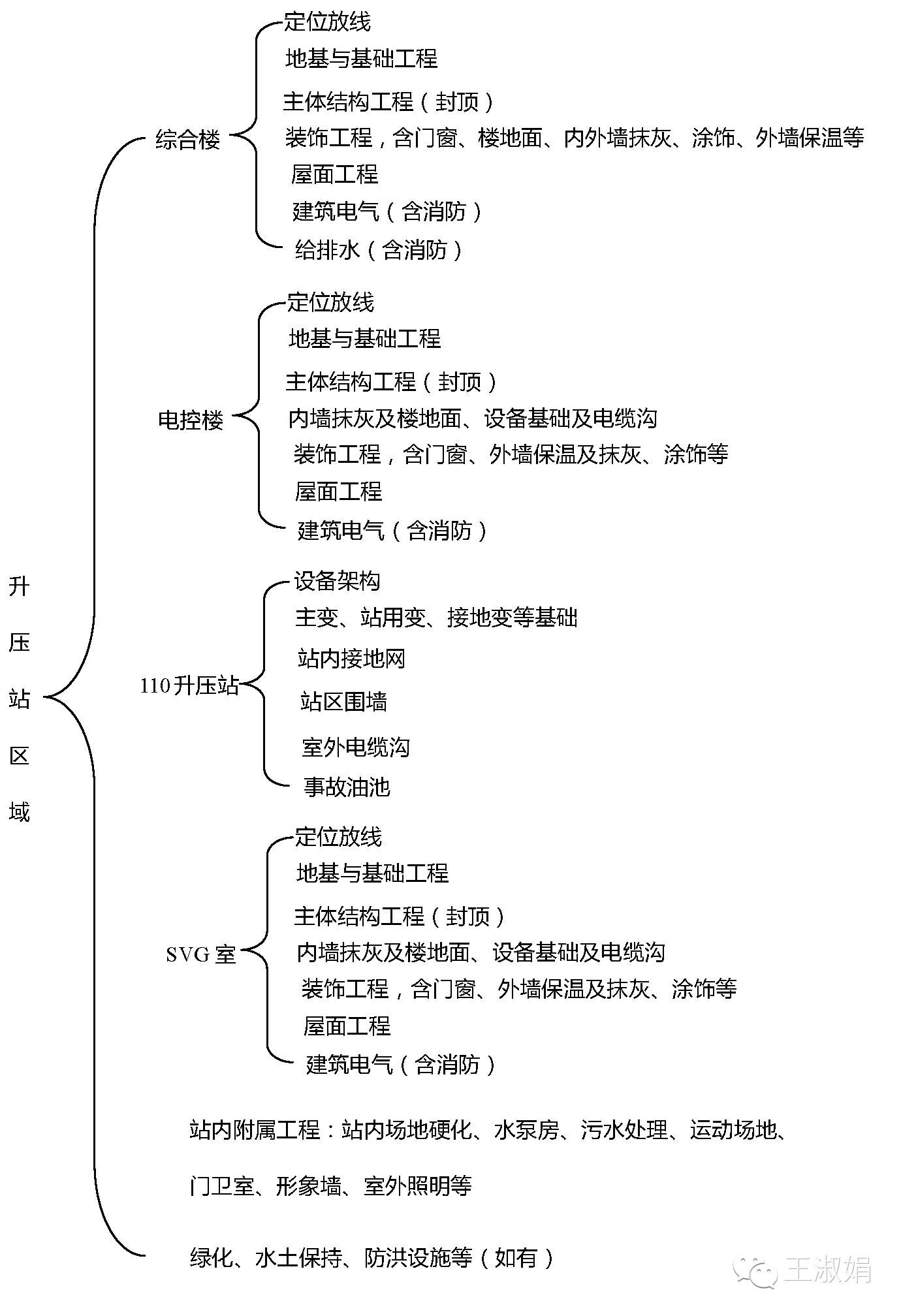 升压站区域

综合楼
定位放线
地基与基础工程
主体结构工程（封顶）
装饰工程，含门窗、楼地面、内外墙抹灰、涂饰、外墙保温等
屋面工程
建筑电气（含消防）
给排水（含消防）

电控楼
定位放线
地基与基础工程
主体结构工程（封顶）
内墙抹灰及楼地面、设备基础及电缆沟
装饰工程，含门窗、外墙保温及抹灰、涂饰等
屋面工程
建筑电气（含消防）

110升压站
设备架构
主变、站用变、接地变等基础
站内接地网
站区围墙
室外电缆沟
事故油池

SVG室
定位放线
地基与基础工程
主体结构工程（封顶）
内墙抹灰及楼地面、设备基础及电缆沟
装饰工程，含门窗、外墙保温及抹灰、涂饰等
屋面工程
建筑电气（含消防）

站内附属工程：站内场地硬化、水泵房、污水处理、运动场地、门卫室、形象墙、室外照明等

绿化、水土保持、防洪设施等（如有）

王淑娟